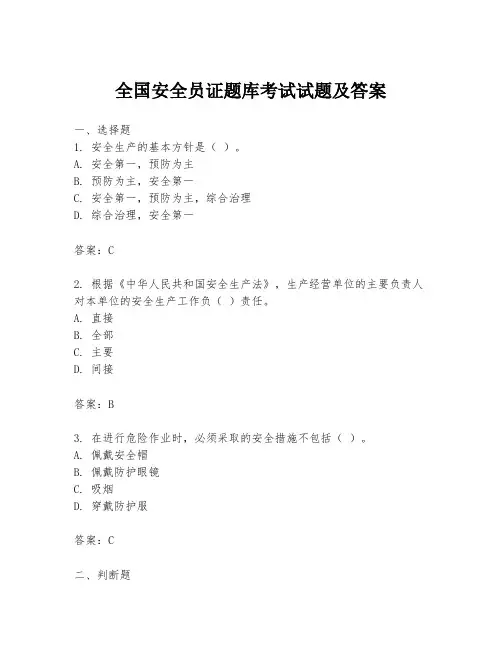 全国安全员证题库考试试题及答案

一、选择题

1. 安全生产的基本方针是（ ）。

A. 安全第一，预防为主

B. 预防为主，安全第一

C. 安全第一，预防为主，综合治理

D. 综合治理，安全第一

答案：C

2. 根据《中华人民共和国安全生产法》，生产经营单位的主要负责人对本单位的安全生产工作负（ ）责任。

A. 直接

B. 全部

C. 主要

D. 间接

答案：B

3. 在进行危险作业时，必须采取的安全措施不包括（ ）。

A. 佩戴安全帽

B. 佩戴防护眼镜

C. 吸烟

D. 穿戴防护服

答案：C

二、判断题